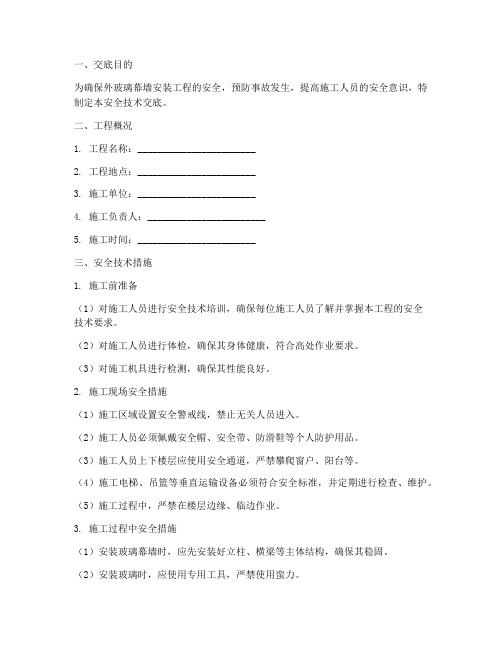 一、交底目的

为确保外玻璃幕墙安装工程的安全，预防事故发生，提高施工人员的安全意识，特制定本安全技术交底。

二、工程概况

1. 工程名称：________________________

2. 工程地点：________________________

3. 施工单位：________________________

4. 施工负责人：________________________

5. 施工时间：________________________

三、安全技术措施

1. 施工前准备

（1）对施工人员进行安全技术培训，确保每位施工人员了解并掌握本工程的安全技术要求。

（2）对施工人员进行体检，确保其身体健康，符合高处作业要求。

（3）对施工机具进行检测，确保其性能良好。

2. 施工现场安全措施

（1）施工区域设置安全警戒线，禁止无关人员进入。

（2）施工人员必须佩戴安全帽、安全带、防滑鞋等个人防护用品。

（3）施工人员上下楼层应使用安全通道，严禁攀爬窗户、阳台等。

（4）施工电梯、吊篮等垂直运输设备必须符合安全标准，并定期进行检查、维护。

（5）施工过程中，严禁在楼层边缘、临边作业。

3. 施工过程中安全措施

（1）安装玻璃幕墙时，应先安装好立柱、横梁等主体结构，确保其稳固。

（2）安装玻璃时，应使用专用工具，严禁使用蛮力。